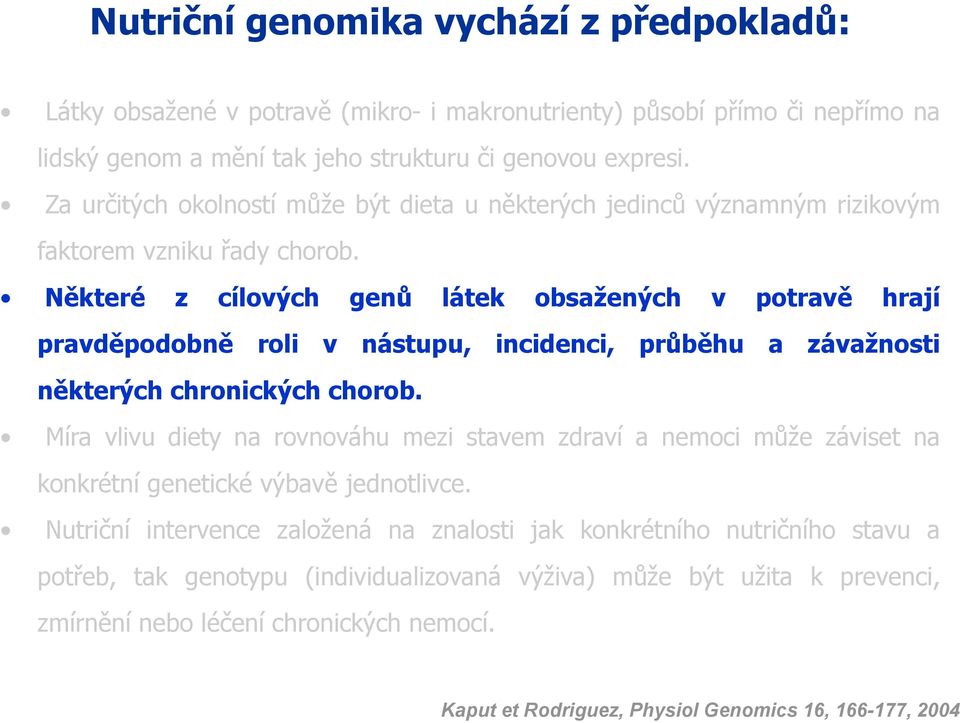 Nutriční genomika vychází z předpokladů:

• Látky obsažené v potravě (mikro- i makronutrienty) působí přímo či nepřímo na lidský genom a mění tak jeho strukturu či genovou expresi.

• Za určitých okolností může být dieta u některých jedinců významným rizikovým faktorem vzniku řady chorob.

• Některé z cílových genů látek obsažených v potravě hrají pravděpodobně roli v nástupu, incidenci, průběhu a závažnosti některých chronických chorob.

• Míra vlivu diety na rovnováhu mezi stavem zdraví a nemoci může záviset na konkrétní genetické výbavě jednotlivce.

• Nutriční intervence založená na znalosti jak konkrétního nutričního stavu a potřeb, tak genotypu (individualizovaná výživa) může být užita k prevenci, zmírnění nebo léčení chronických nemocí.

Kaput et Rodriguez, Physiol Genomics 16, 166-177, 2004